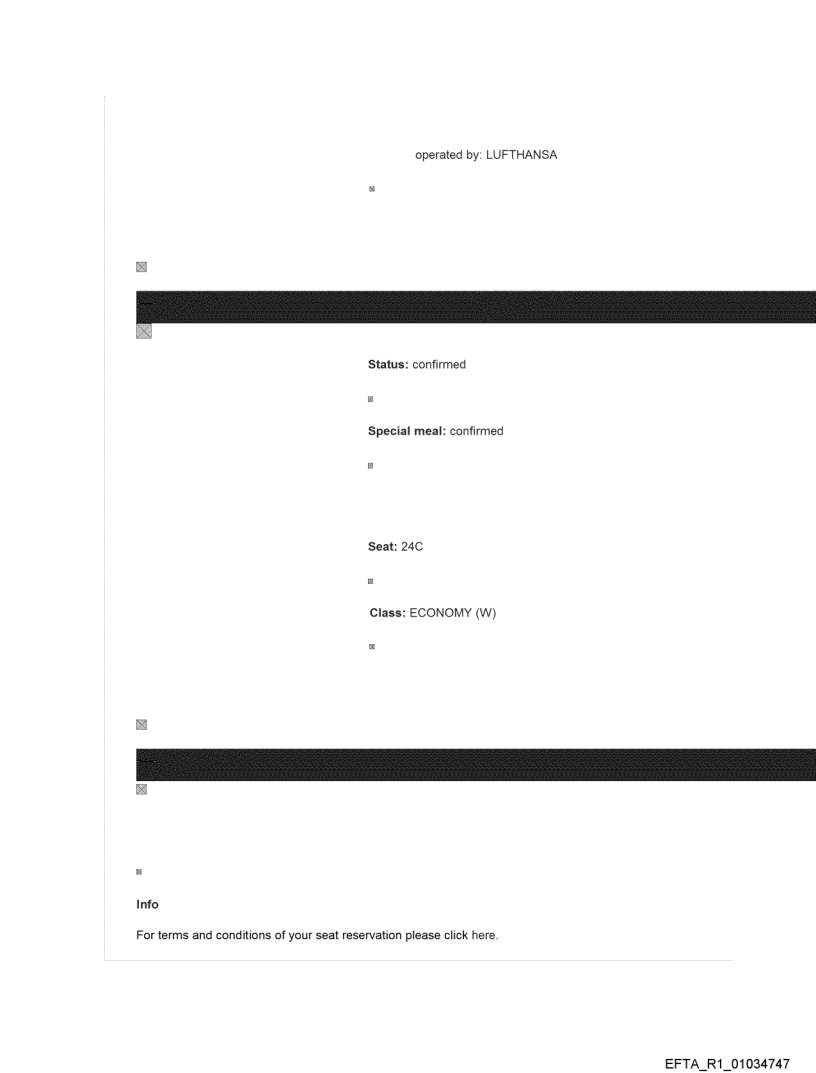 operated by: LUFTHANSA

Status: confirmed

Special meal: confirmed

Seat: 24C

Class: ECONOMY (W)

Info

For terms and conditions of your seat reservation please click here.

EFTA_R1_01034747